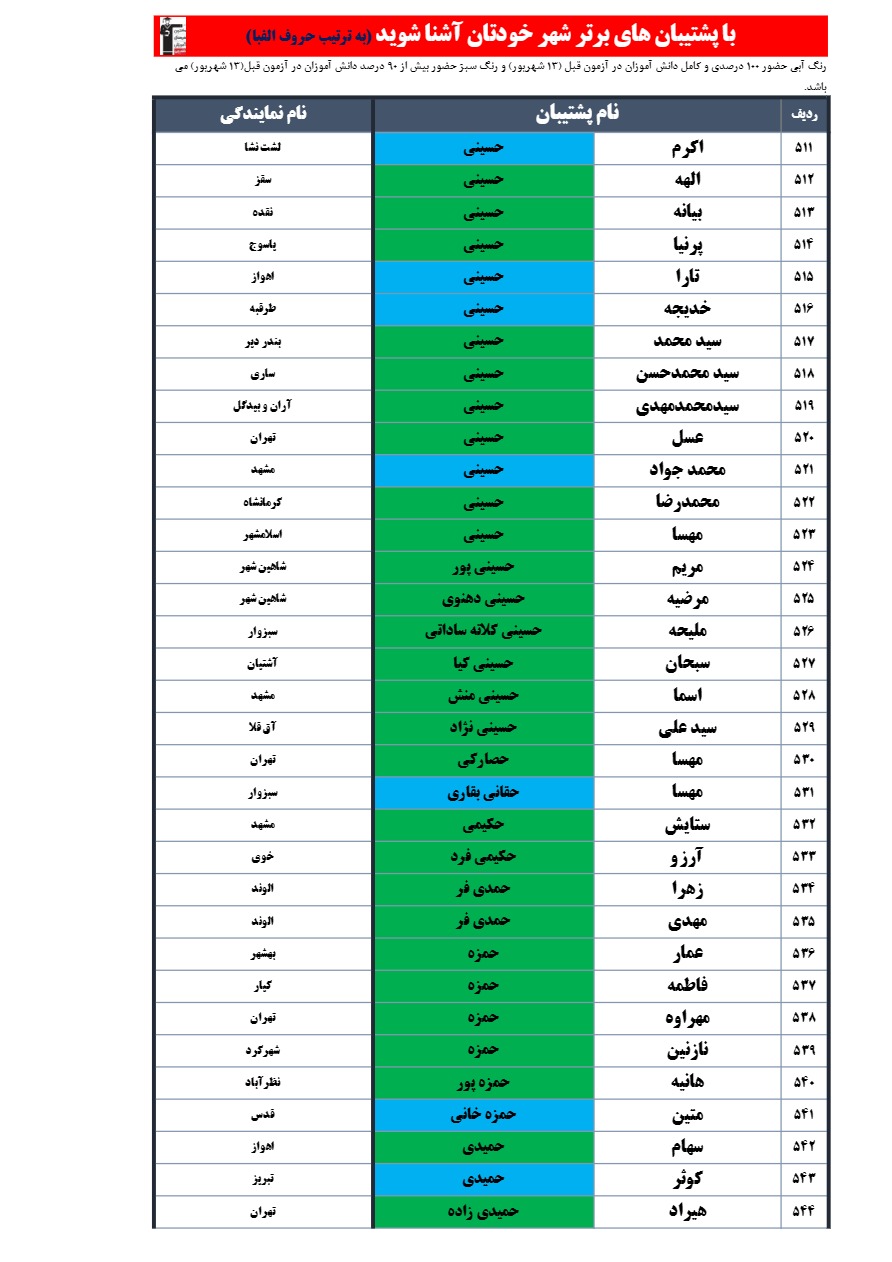 با پشتیبان های برتر شهر خودتان آشنا شوید (به ترتیب حروف الفبا)

رنگ آبی حضور ۱۰۰ درصدی و کامل دانش آموزان در آزمون قبل (۱۳ شهریور) و رنگ سبز حضور بیش از ۹۰ درصد دانش آموزان در آزمون قبل(۱۳ شهریور) می باشد.

| ردیف | نام پشتیبان | | نام نمایندگی |
|---|---|---|---|
| ۵۱۱ | اکرم | حسینی | لشت نشا |
| ۵۱۲ | الهه | حسینی | سقز |
| ۵۱۳ | بیانه | حسینی | نقده |
| ۵۱۴ | پرنیا | حسینی | یاسوج |
| ۵۱۵ | تارا | حسینی | اهواز |
| ۵۱۶ | خدیجه | حسینی | طرقبه |
| ۵۱۷ | سید محمد | حسینی | بندر دیر |
| ۵۱۸ | سید محمدحسن | حسینی | ساری |
| ۵۱۹ | سیدمحمدمهدی | حسینی | آران و بیدگل |
| ۵۲۰ | عسل | حسینی | تهران |
| ۵۲۱ | محمد جواد | حسینی | مشهد |
| ۵۲۲ | محمدرضا | حسینی | کرمانشاه |
| ۵۲۳ | مهسا | حسینی | اسلامشهر |
| ۵۲۴ | مریم | حسینی پور | شاهین شهر |
| ۵۲۵ | مرضیه | حسینی دهنوی | شاهین شهر |
| ۵۲۶ | ملیحه | حسینی کلاته ساداتی | سبزوار |
| ۵۲۷ | سبحان | حسینی کیا | آشتیان |
| ۵۲۸ | اسما | حسینی منش | مشهد |
| ۵۲۹ | سید علی | حسینی نژاد | آق قلا |
| ۵۳۰ | مهسا | حصارکی | تهران |
| ۵۳۱ | مهسا | حقانی بقاری | سبزوار |
| ۵۳۲ | ستایش | حکیمی | مشهد |
| ۵۳۳ | آرزو | حکیمی فرد | خوی |
| ۵۳۴ | زهرا | حمدی فر | الوند |
| ۵۳۵ | مهدی | حمدی فر | الوند |
| ۵۳۶ | عمار | حمزه | بهشهر |
| ۵۳۷ | فاطمه | حمزه | کیار |
| ۵۳۸ | مهراوه | حمزه | تهران |
| ۵۳۹ | نازنین | حمزه | شهرکرد |
| ۵۴۰ | هانیه | حمزه پور | نظرآباد |
| ۵۴۱ | متین | حمزه خانی | قدس |
| ۵۴۲ | سهام | حمیدی | اهواز |
| ۵۴۳ | کوثر | حمیدی | تبریز |
| ۵۴۴ | هیراد | حمیدی زاده | تهران |